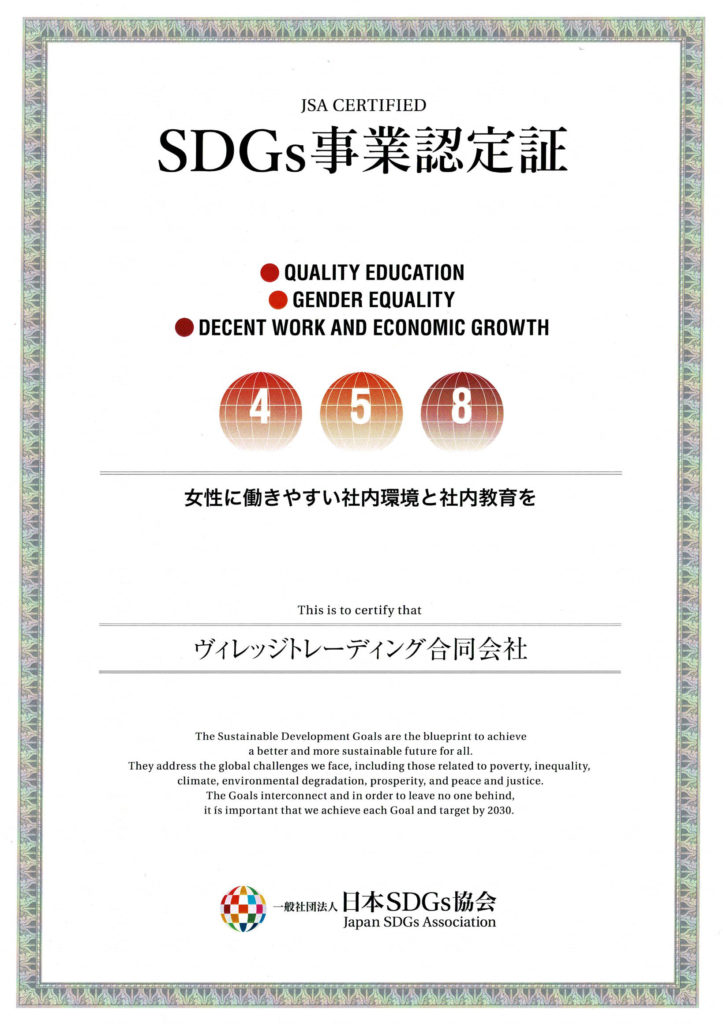 JSA CERTIFIED

SDGs事業認定証

QUALITY EDUCATION
GENDER EQUALITY
DECENT WORK AND ECONOMIC GROWTH

4 5 8

女性に働きやすい社内環境と社内教育を

This is to certify that

ヴィレッジトレーディング合同会社

The Sustainable Development Goals are the blueprint to achieve a better and more sustainable future for all. They address the global challenges we face, including those related to poverty, inequality, climate, environmental degradation, prosperity, and peace and justice. The Goals interconnect and in order to leave no one behind, it is important that we achieve each Goal and target by 2030.

一般社団法人 日本SDGs協会
Japan SDGs Association